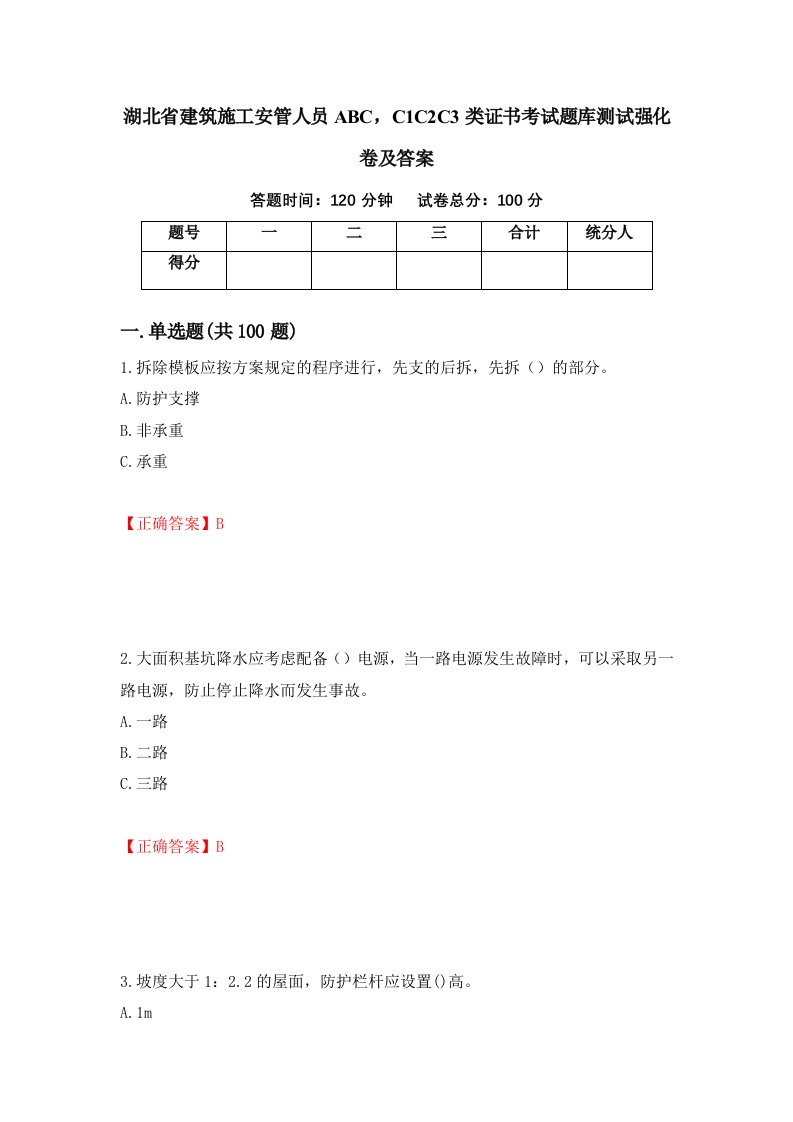 湖北省建筑施工安管人员 ABC，C1C2C3 类证书考试题库测试强化卷及答案

答题时间：120 分钟　试卷总分：100 分

| 题号 | 一 | 二 | 三 | 合计 | 统分人 |
|---|---|---|---|---|---|
| 得分 | | | | | |

一.单选题(共 100 题)

1.拆除模板应按方案规定的程序进行，先支的后拆，先拆（）的部分。

A.防护支撑

B.非承重

C.承重

【正确答案】B

2.大面积基坑降水应考虑配备（）电源，当一路电源发生故障时，可以采取另一路电源，防止停止降水而发生事故。

A.一路

B.二路

C.三路

【正确答案】B

3.坡度大于 1：2.2 的屋面，防护栏杆应设置()高。

A.1m